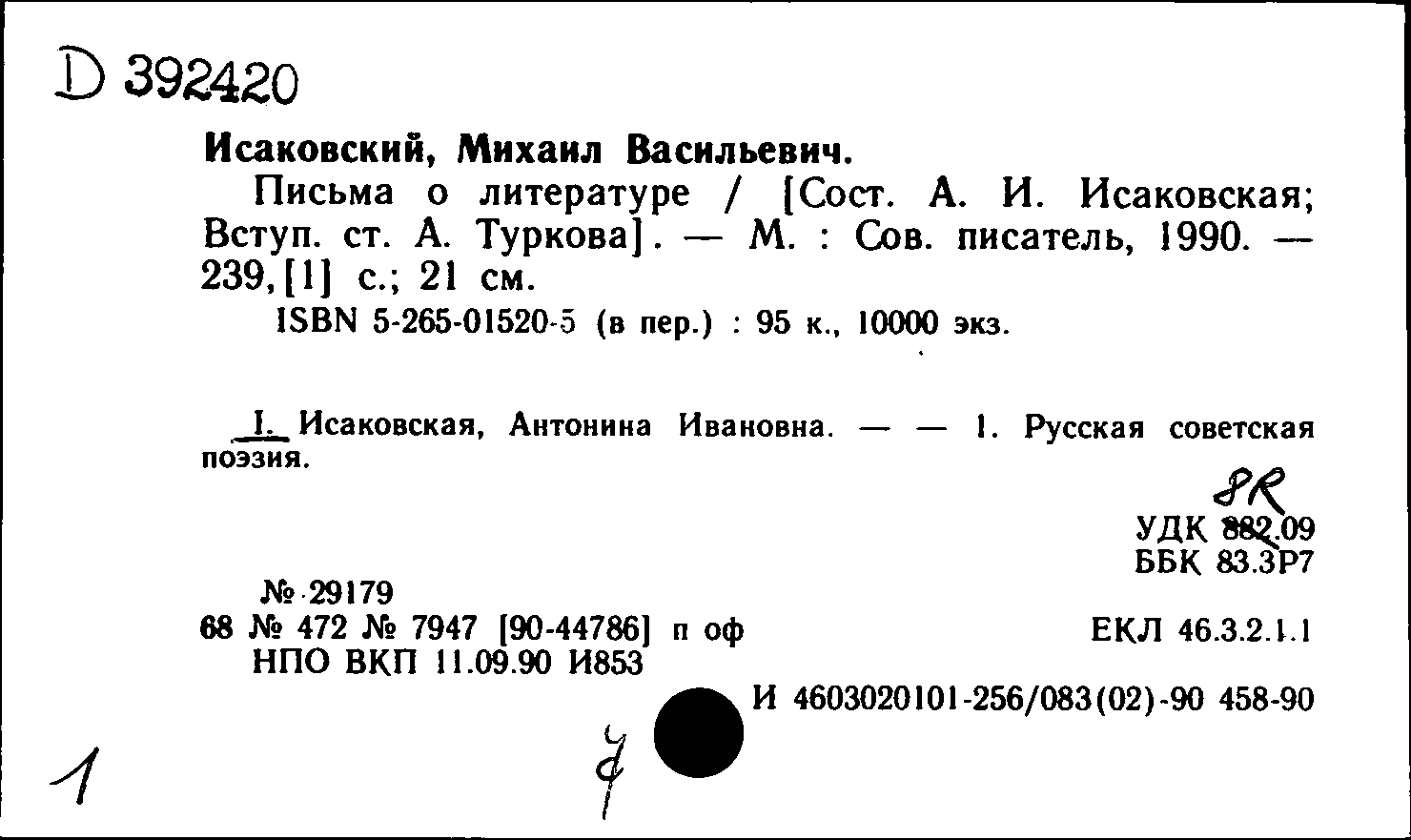 D 392420

Исаковский, Михаил Васильевич.

Письма о литературе / [Сост. А. И. Исаковская; Вступ. ст. А. Туркова]. — М. : Сов. писатель, 1990. — 239,[1] с.; 21 см.

ISBN 5-265-01520-5 (в пер.) : 95 к., 10000 экз.

I. Исаковская, Антонина Ивановна. — — 1. Русская советская поэзия.

8R
УДК 882.09
ББК 83.3Р7

№ 29179
68 № 472 № 7947 [90-44786] п оф
НПО ВКП 11.09.90 И853

ЕКЛ 46.3.2.1.1

И 4603020101-256/083(02)-90 458-90

1

7